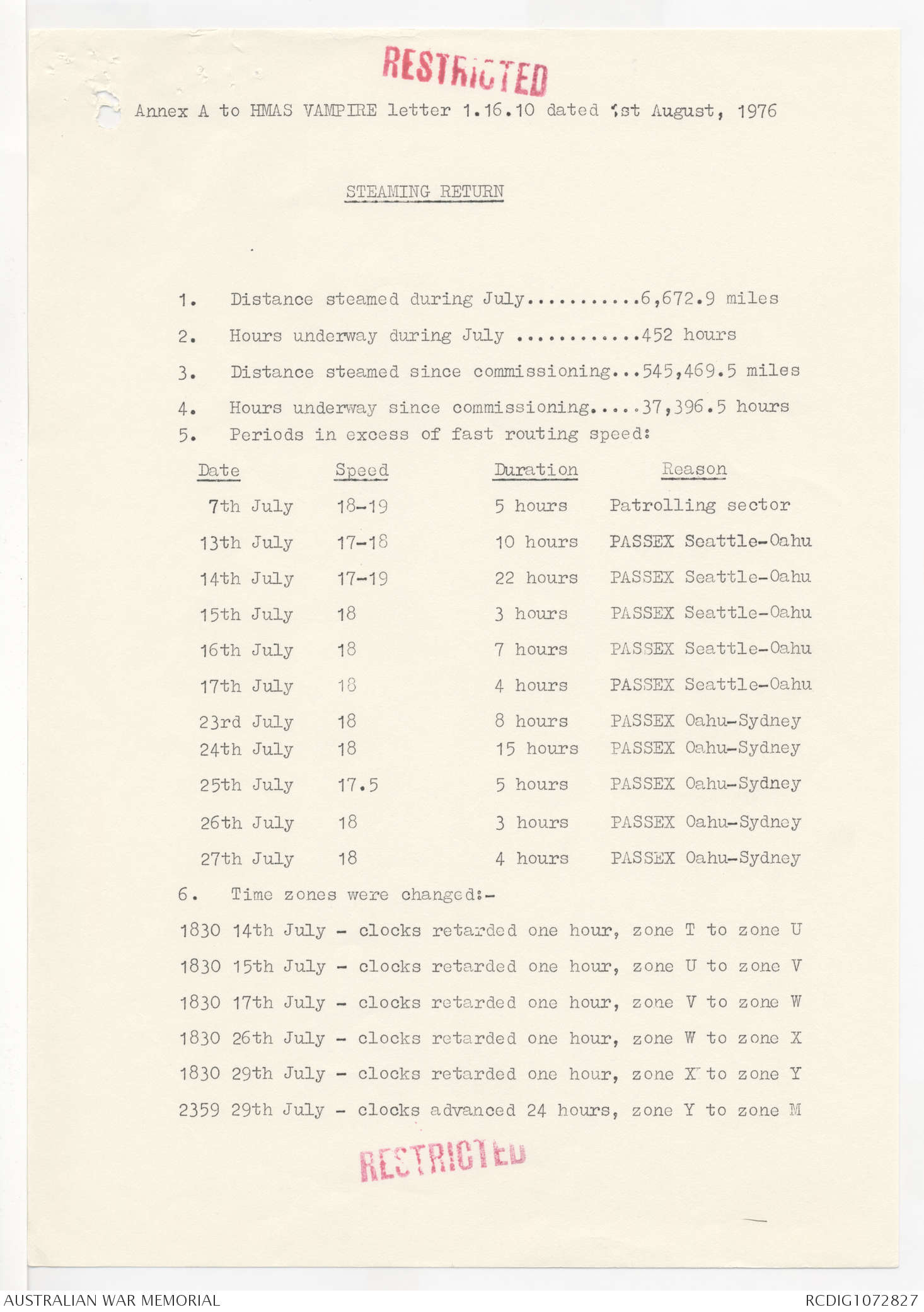 RESTRICTED

Annex A to HMAS VAMPIRE letter 1.16.10 dated 1st August, 1976

STEAMING RETURN

1. Distance steamed during July..........6,672.9 miles

2. Hours underway during July ...........452 hours

3. Distance steamed since commissioning...545,469.5 miles

4. Hours underway since commissioning.....37,396.5 hours

5. Periods in excess of fast routing speed:

| Date | Speed | Duration | Reason |
|---|---|---|---|
| 7th July | 18-19 | 5 hours | Patrolling sector |
| 13th July | 17-18 | 10 hours | PASSEX Seattle-Oahu |
| 14th July | 17-19 | 22 hours | PASSEX Seattle-Oahu |
| 15th July | 18 | 3 hours | PASSEX Seattle-Oahu |
| 16th July | 18 | 7 hours | PASSEX Seattle-Oahu |
| 17th July | 18 | 4 hours | PASSEX Seattle-Oahu |
| 23rd July | 18 | 8 hours | PASSEX Oahu-Sydney |
| 24th July | 18 | 15 hours | PASSEX Oahu-Sydney |
| 25th July | 17.5 | 5 hours | PASSEX Oahu-Sydney |
| 26th July | 18 | 3 hours | PASSEX Oahu-Sydney |
| 27th July | 18 | 4 hours | PASSEX Oahu-Sydney |

6. Time zones were changed:-

1830 14th July - clocks retarded one hour, zone T to zone U

1830 15th July - clocks retarded one hour, zone U to zone V

1830 17th July - clocks retarded one hour, zone V to zone W

1830 26th July - clocks retarded one hour, zone W to zone X

1830 29th July - clocks retarded one hour, zone X to zone Y

2359 29th July - clocks advanced 24 hours, zone Y to zone M

RESTRICTED

AUSTRALIAN WAR MEMORIAL

RCDIG1072827